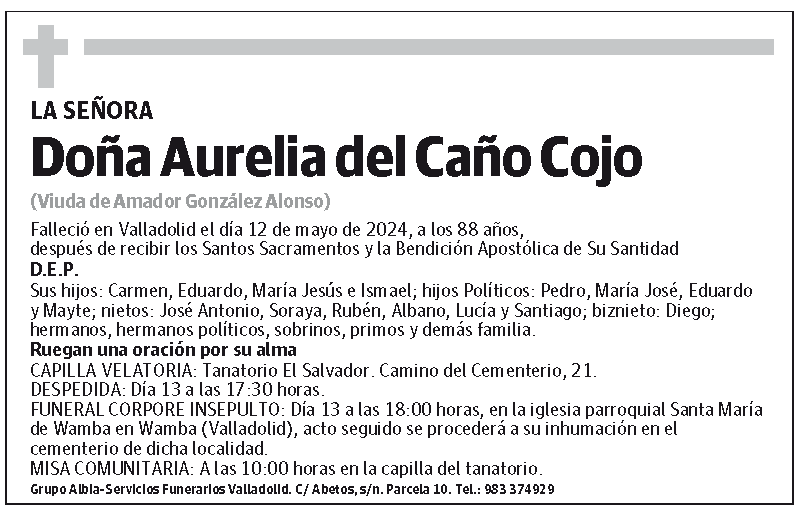 LA SEÑORA

Doña Aurelia del Caño Cojo

(Viuda de Amador González Alonso)

Falleció en Valladolid el día 12 de mayo de 2024, a los 88 años, después de recibir los Santos Sacramentos y la Bendición Apostólica de Su Santidad

D.E.P.

Sus hijos: Carmen, Eduardo, María Jesús e Ismael; hijos Políticos: Pedro, María José, Eduardo y Mayte; nietos: José Antonio, Soraya, Rubén, Albano, Lucía y Santiago; biznieto: Diego; hermanos, hermanos políticos, sobrinos, primos y demás familia.

Ruegan una oración por su alma

CAPILLA VELATORIA: Tanatorio El Salvador. Camino del Cementerio, 21.
DESPEDIDA: Día 13 a las 17:30 horas.
FUNERAL CORPORE INSEPULTO: Día 13 a las 18:00 horas, en la iglesia parroquial Santa María de Wamba en Wamba (Valladolid), acto seguido se procederá a su inhumación en el cementerio de dicha localidad.
MISA COMUNITARIA: A las 10:00 horas en la capilla del tanatorio.

Grupo Albia-Servicios Funerarios Valladolid. C/ Abetos, s/n. Parcela 10. Tel.: 983 374929